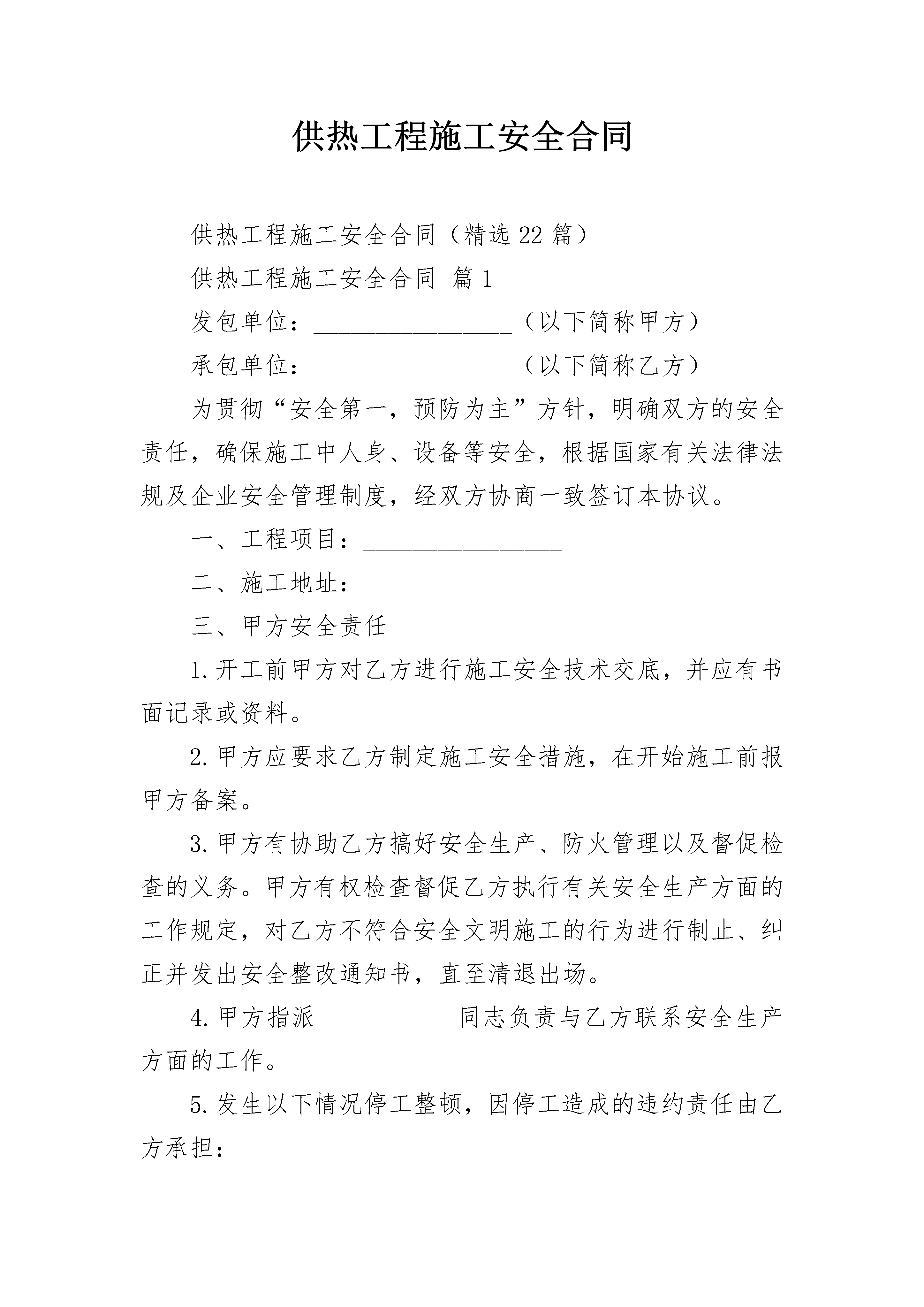 供热工程施工安全合同

供热工程施工安全合同（精选22篇）

供热工程施工安全合同 篇1

发包单位：________________（以下简称甲方）

承包单位：________________（以下简称乙方）

为贯彻“安全第一，预防为主”方针，明确双方的安全责任，确保施工中人身、设备等安全，根据国家有关法律法规及企业安全管理制度，经双方协商一致签订本协议。

一、工程项目：________________

二、施工地址：________________

三、甲方安全责任

1.开工前甲方对乙方进行施工安全技术交底，并应有书面记录或资料。

2.甲方应要求乙方制定施工安全措施，在开始施工前报甲方备案。

3.甲方有协助乙方搞好安全生产、防火管理以及督促检查的义务。甲方有权检查督促乙方执行有关安全生产方面的工作规定，对乙方不符合安全文明施工的行为进行制止、纠正并发出安全整改通知书，直至清退出场。

4.甲方指派　　　　　　同志负责与乙方联系安全生产方面的工作。

5.发生以下情况停工整顿，因停工造成的违约责任由乙方承担：